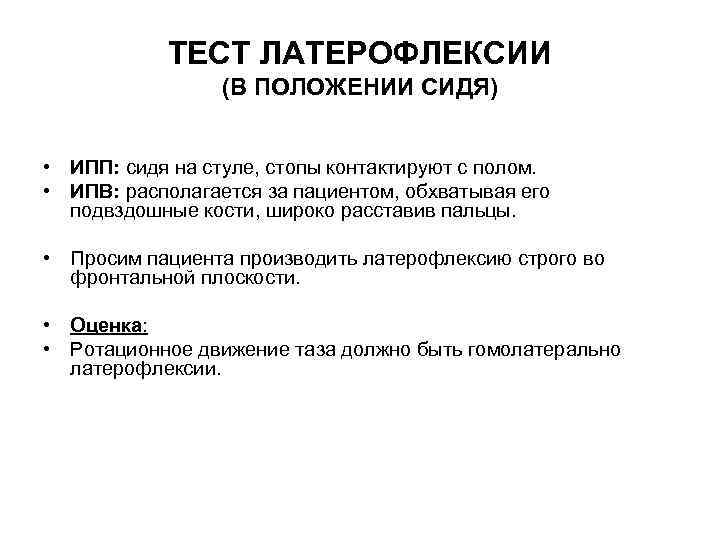 ТЕСТ ЛАТЕРОФЛЕКСИИ
(В ПОЛОЖЕНИИ СИДЯ)

• ИПП: сидя на стуле, стопы контактируют с полом.
• ИПВ: располагается за пациентом, обхватывая его подвздошные кости, широко расставив пальцы.

• Просим пациента производить латерофлексию строго во фронтальной плоскости.

• Оценка:
• Ротационное движение таза должно быть гомолатерально латерофлексии.